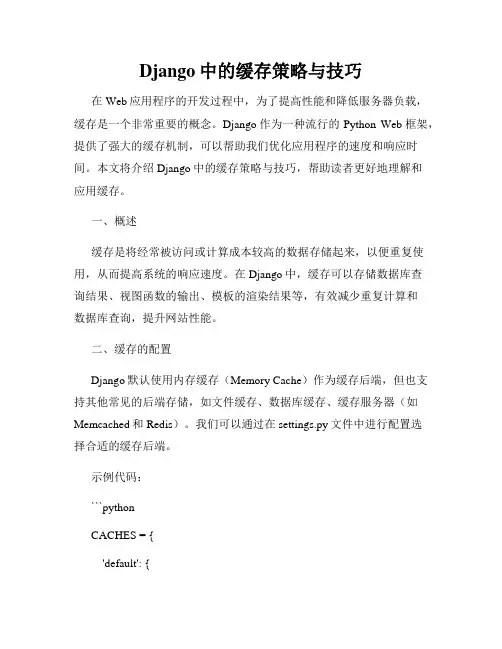 Django 中的缓存策略与技巧

在 Web 应用程序的开发过程中，为了提高性能和降低服务器负载，缓存是一个非常重要的概念。Django 作为一种流行的 Python Web 框架，提供了强大的缓存机制，可以帮助我们优化应用程序的速度和响应时间。本文将介绍 Django 中的缓存策略与技巧，帮助读者更好地理解和应用缓存。

一、概述

缓存是将经常被访问或计算成本较高的数据存储起来，以便重复使用，从而提高系统的响应速度。在 Django 中，缓存可以存储数据库查询结果、视图函数的输出、模板的渲染结果等，有效减少重复计算和数据库查询，提升网站性能。

二、缓存的配置

Django 默认使用内存缓存（Memory Cache）作为缓存后端，但也支持其他常见的后端存储，如文件缓存、数据库缓存、缓存服务器（如 Memcached 和 Redis）。我们可以通过在 settings.py 文件中进行配置选择合适的缓存后端。

示例代码：

```python

CACHES = {

'default': {